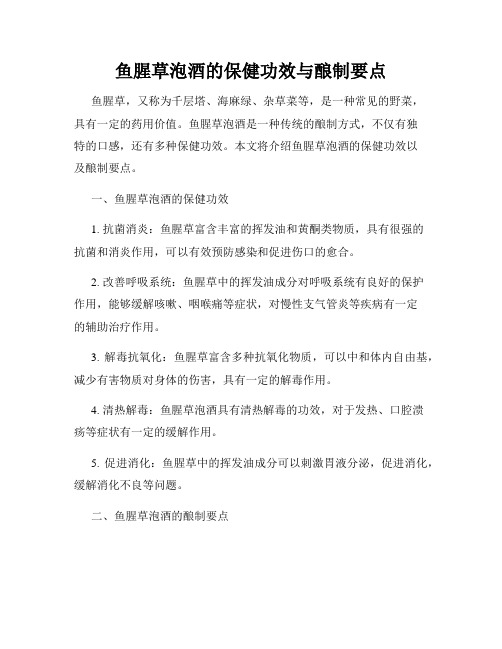 鱼腥草泡酒的保健功效与酿制要点

鱼腥草，又称为千层塔、海麻绿、杂草菜等，是一种常见的野菜，具有一定的药用价值。鱼腥草泡酒是一种传统的酿制方式，不仅有独特的口感，还有多种保健功效。本文将介绍鱼腥草泡酒的保健功效以及酿制要点。

一、鱼腥草泡酒的保健功效

1. 抗菌消炎：鱼腥草富含丰富的挥发油和黄酮类物质，具有很强的抗菌和消炎作用，可以有效预防感染和促进伤口的愈合。

2. 改善呼吸系统：鱼腥草中的挥发油成分对呼吸系统有良好的保护作用，能够缓解咳嗽、咽喉痛等症状，对慢性支气管炎等疾病有一定的辅助治疗作用。

3. 解毒抗氧化：鱼腥草富含多种抗氧化物质，可以中和体内自由基，减少有害物质对身体的伤害，具有一定的解毒作用。

4. 清热解毒：鱼腥草泡酒具有清热解毒的功效，对于发热、口腔溃疡等症状有一定的缓解作用。

5. 促进消化：鱼腥草中的挥发油成分可以刺激胃液分泌，促进消化，缓解消化不良等问题。

二、鱼腥草泡酒的酿制要点